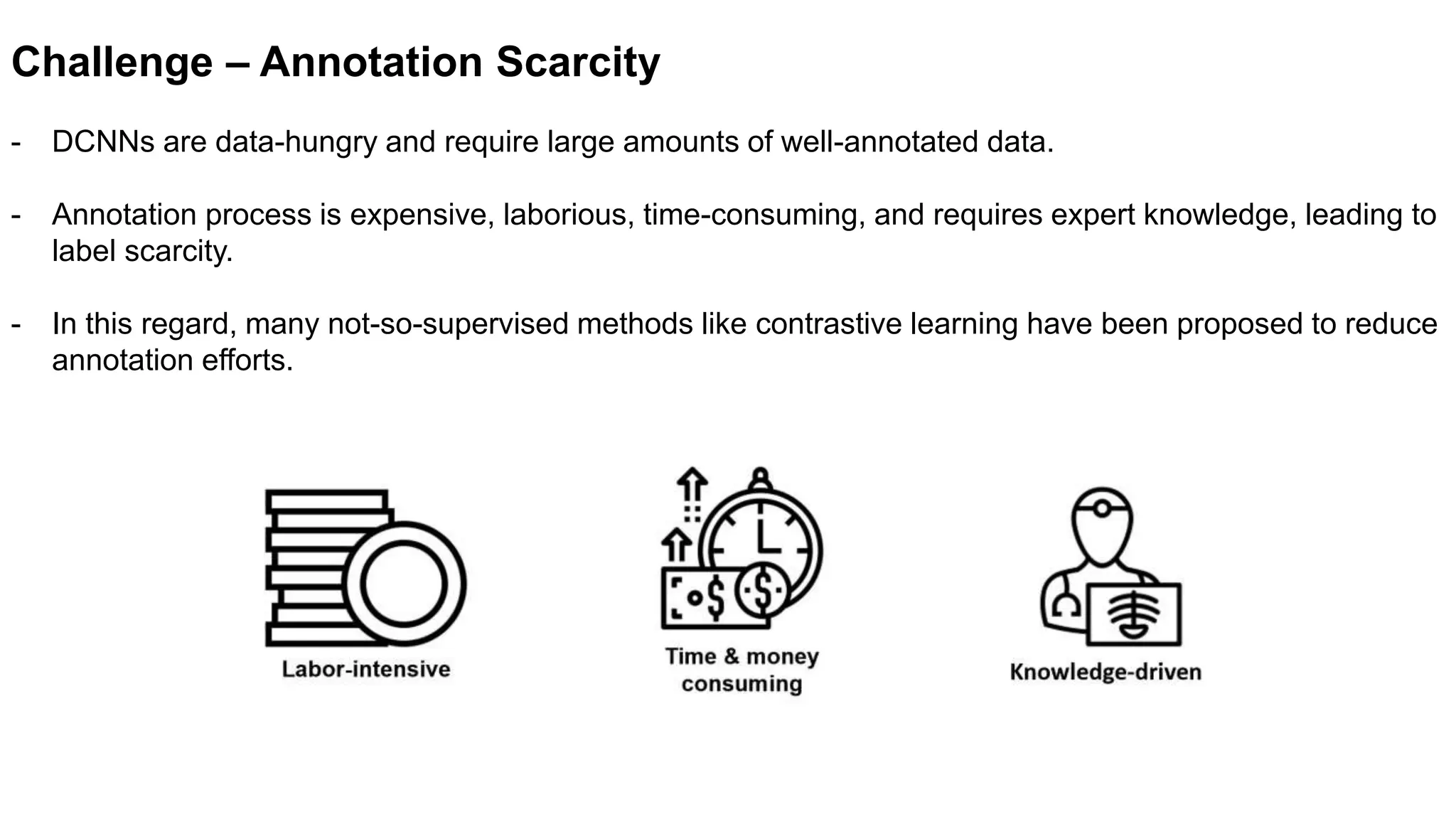 Challenge – Annotation Scarcity

- DCNNs are data-hungry and require large amounts of well-annotated data.

- Annotation process is expensive, laborious, time-consuming, and requires expert knowledge, leading to label scarcity.

- In this regard, many not-so-supervised methods like contrastive learning have been proposed to reduce annotation efforts.

Labor-intensive

Time & money consuming

Knowledge-driven